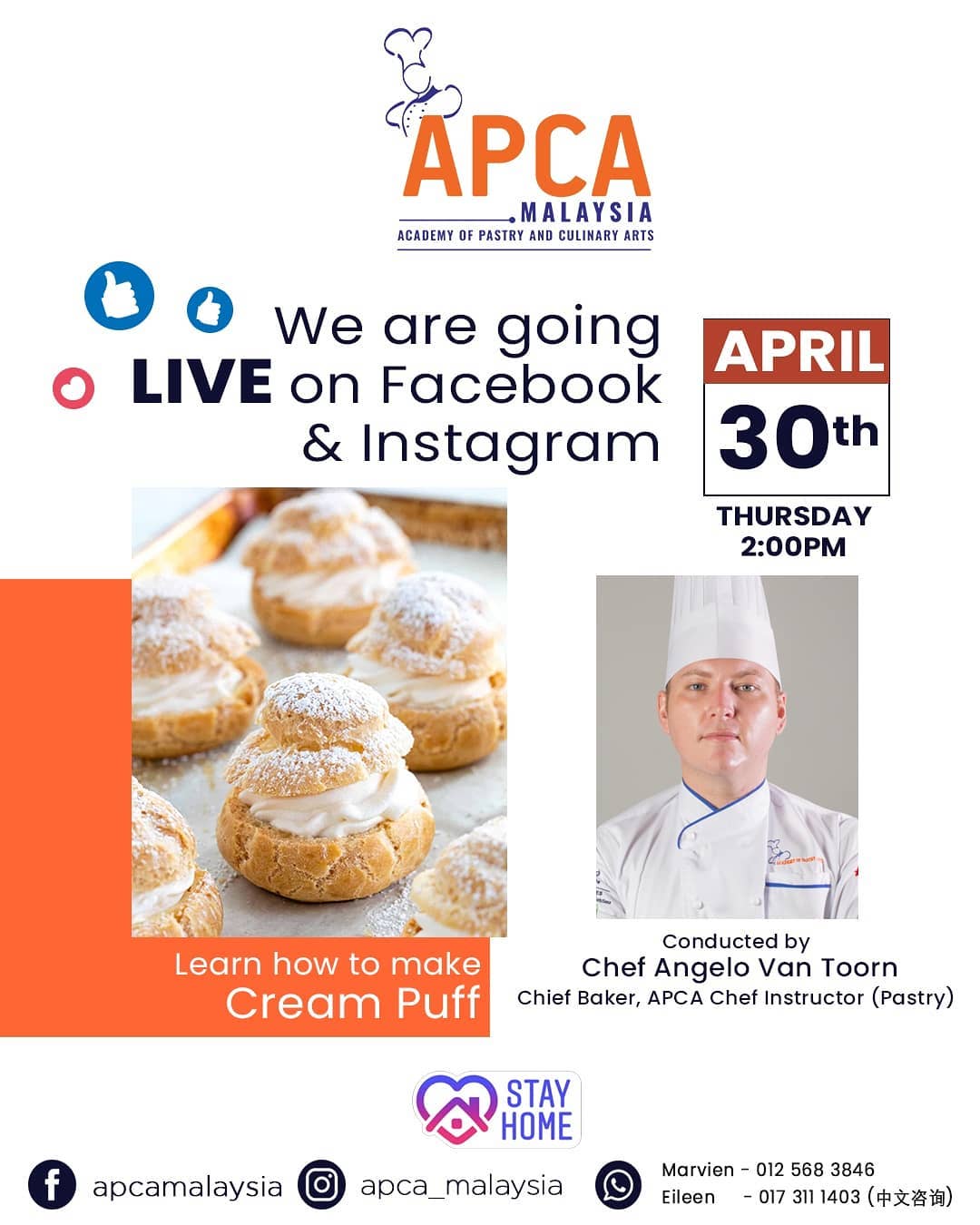 APCA
MALAYSIA
ACADEMY OF PASTRY AND CULINARY ARTS

We are going LIVE on Facebook & Instagram

APRIL
30th
THURSDAY
2:00PM

Learn how to make
Cream Puff

Conducted by
Chef Angelo Van Toorn
Chief Baker, APCA Chef Instructor (Pastry)

STAY HOME

apcamalaysia
apca_malaysia
Marvien - 012 568 3846
Eileen - 017 311 1403 (中文咨询)